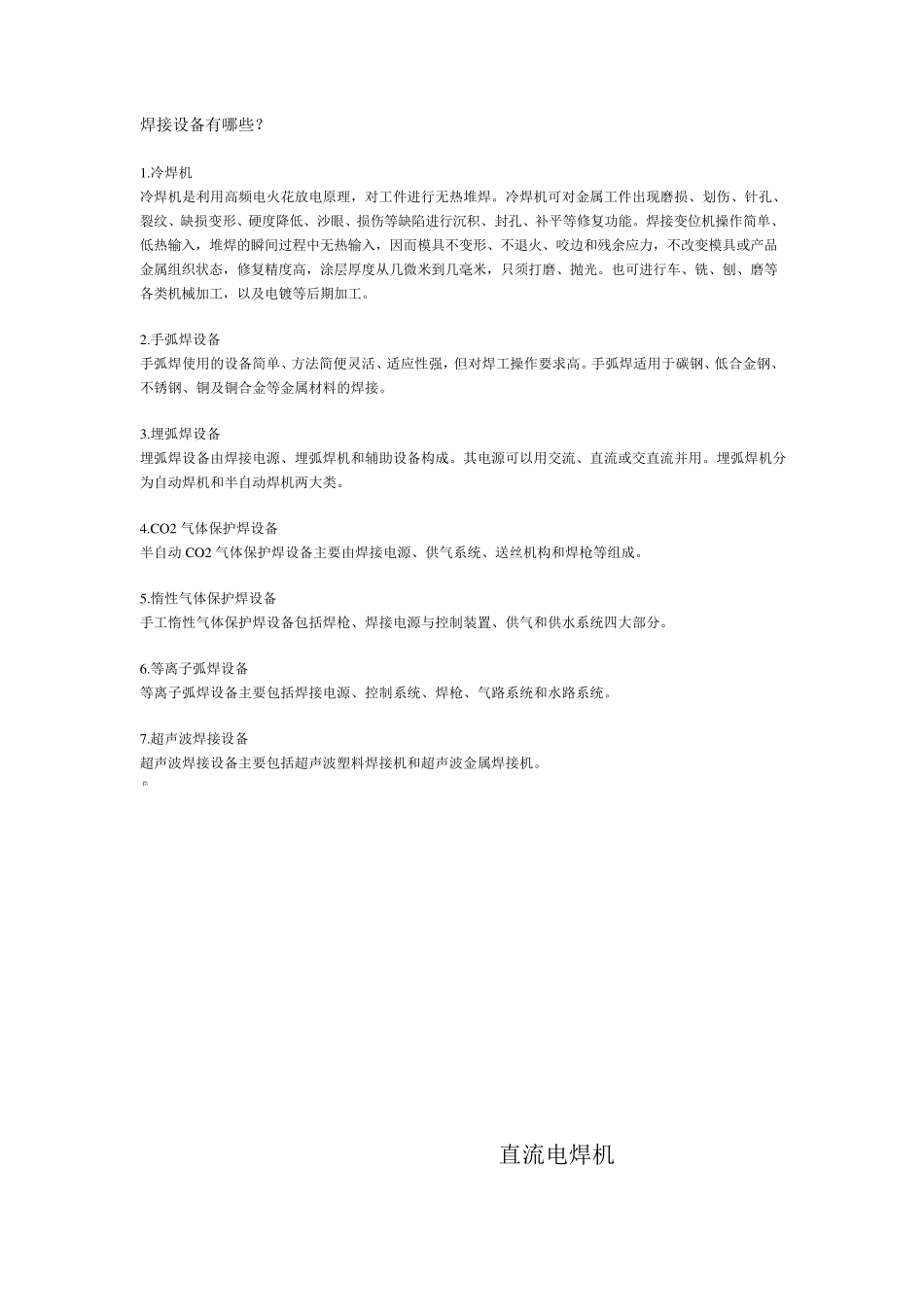 焊接设备有哪些？

1.冷焊机
冷焊机是利用高频电火花放电原理，对工件进行无热堆焊。冷焊机可对金属工件出现磨损、划伤、针孔、裂纹、缺损变形、硬度降低、沙眼、损伤等缺陷进行沉积、封孔、补平等修复功能。焊接变位机操作简单、低热输入，堆焊的瞬间过程中无热输入，因而模具不变形、不退火、咬边和残余应力，不改变模具或产品金属组织状态，修复精度高，涂层厚度从几微米到几毫米，只须打磨、抛光。也可进行车、铣、刨、磨等各类机械加工，以及电镀等后期加工。

2.手弧焊设备
手弧焊使用的设备简单、方法简便灵活、适应性强，但对焊工操作要求高。手弧焊适用于碳钢、低合金钢、不锈钢、铜及铜合金等金属材料的焊接。

3.埋弧焊设备
埋弧焊设备由焊接电源、埋弧焊机和辅助设备构成。其电源可以用交流、直流或交直流并用。埋弧焊机分为自动焊机和半自动焊机两大类。

4.CO2 气体保护焊设备
半自动 CO2 气体保护焊设备主要由焊接电源、供气系统、送丝机构和焊枪等组成。

5.惰性气体保护焊设备
手工惰性气体保护焊设备包括焊枪、焊接电源与控制装置、供气和供水系统四大部分。

6.等离子弧焊设备
等离子弧焊设备主要包括焊接电源、控制系统、焊枪、气路系统和水路系统。

7.超声波焊接设备
超声波焊接设备主要包括超声波塑料焊接机和超声波金属焊接机。

直流电焊机